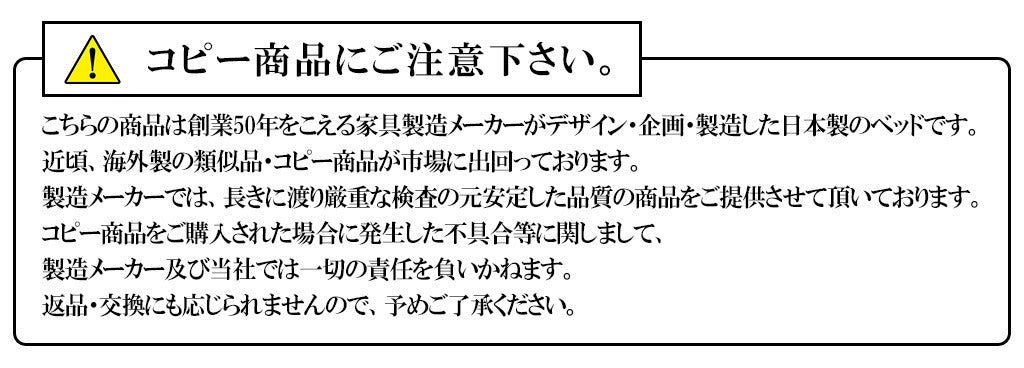 ! コピー商品にご注意下さい。

こちらの商品は創業50年をこえる家具製造メーカーがデザイン・企画・製造した日本製のベッドです。
近頃、海外製の類似品・コピー商品が市場に出回っております。
製造メーカーでは、長きに渡り厳重な検査の元安定した品質の商品をご提供させて頂いております。
コピー商品をご購入された場合に発生した不具合等に関しまして、
製造メーカー及び当社では一切の責任を負いかねます。
返品・交換にも応じられませんので、予めご了承ください。